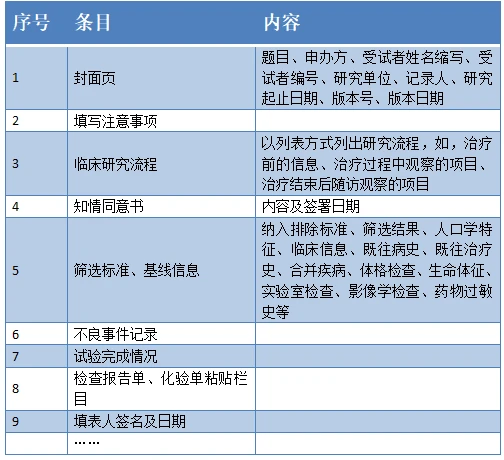 | 序号 | 条目 | 内容 |
|---|---|---|
| 1 | 封面页 | 题目、申办方、受试者姓名缩写、受试者编号、研究单位、记录人、研究起止日期、版本号、版本日期 |
| 2 | 填写注意事项 | |
| 3 | 临床研究流程 | 以列表方式列出研究流程，如，治疗前的信息、治疗过程中观察的项目、治疗结束后随访观察的项目 |
| 4 | 知情同意书 | 内容及签署日期 |
| 5 | 筛选标准、基线信息 | 纳入排除标准、筛选结果、人口学特征、临床信息、既往病史、既往治疗史、合并疾病、体格检查、生命体征、实验室检查、影像学检查、药物过敏史等 |
| 6 | 不良事件记录 | |
| 7 | 试验完成情况 | |
| 8 | 检查报告单、化验单粘贴栏目 | |
| 9 | 填表人签名及日期 | |
| | …… | |